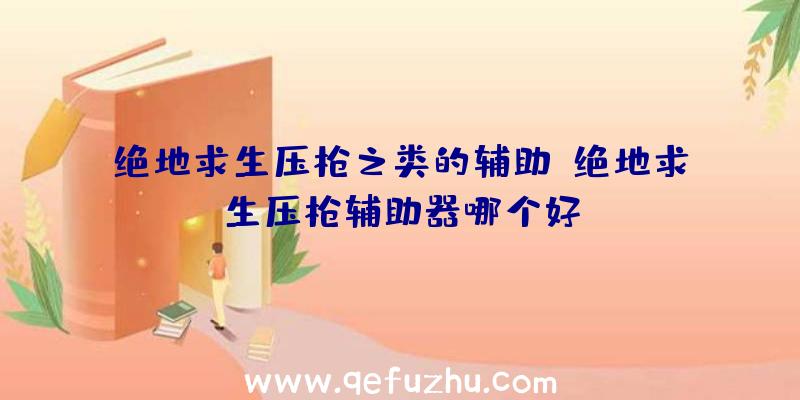 绝地求生压枪之类的辅助 绝地求生压枪辅助器哪个好

www.qefuzhu.com